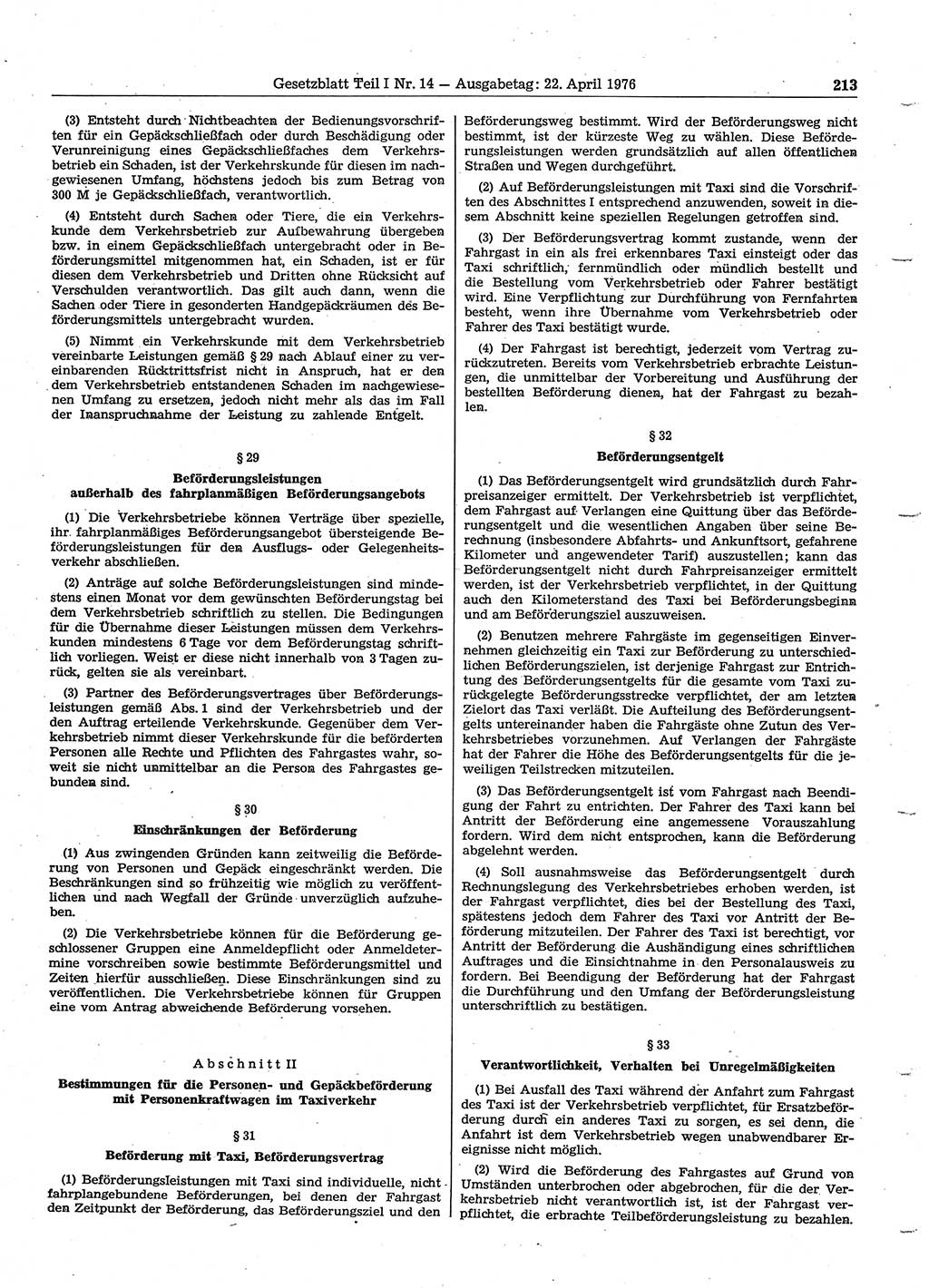 Gesetzblatt Teil I Nr. 14 — Ausgabetag: 22. April 1976 213

(3) Entsteht durch Nichtbeachten der Bedienungsvorschriften für ein Gepäckschließfach oder durch Beschädigung oder Verunreinigung eines Gepäckschließfaches dem Verkehrsbetrieb ein Schaden, ist der Verkehrskunde für diesen im nachgewiesenen Umfang, höchstens jedoch bis zum Betrag von 300 M je Gepäckschließfach, verantwortlich.

(4) Entsteht durch Sachen oder Tiere, die ein Verkehrskunde dem Verkehrsbetrieb zur Aufbewahrung übergeben bzw. in einem Gepäckschließfach untergebracht oder in Beförderungsmittel mitgenommen hat, ein Schaden, ist er für diesen dem Verkehrsbetrieb und Dritten ohne Rücksicht auf Verschulden verantwortlich. Das gilt auch dann, wenn die Sachen oder Tiere in gesonderten Handgepäckräumen des Beförderungsmittels untergebracht wurden.

(5) Nimmt ein Verkehrskunde mit dem Verkehrsbetrieb vereinbarte Leistungen gemäß § 29 nach Ablauf einer zu vereinbarenden Rücktrittsfrist nicht in Anspruch, hat er den dem Verkehrsbetrieb entstandenen Schaden im nachgewiesenen Umfang zu ersetzen, jedoch nicht mehr als das im Fall der Inanspruchnahme der Leistung zu zahlende Entgelt.

§ 29

Beförderungsleistungen außerhalb des fahrplanmäßigen Beförderungsangebots

(1) Die Verkehrsbetriebe können Verträge über spezielle, ihr fahrplanmäßiges Beförderungsangebot übersteigende Beförderungsleistungen für den Ausflugs- oder Gelegenheitsverkehr abschließen.

(2) Anträge auf solche Beförderungsleistungen sind mindestens einen Monat vor dem gewünschten Beförderungstag bei dem Verkehrsbetrieb schriftlich zu stellen. Die Bedingungen für die Übernahme dieser Leistungen müssen dem Verkehrskunden mindestens 6 Tage vor dem Beförderungstag schriftlich vorliegen. Weist er diese nicht innerhalb von 3 Tagen zurück, gelten sie als vereinbart.

(3) Partner des Beförderungsvertrages über Beförderungsleistungen gemäß Abs. 1 sind der Verkehrsbetrieb und der den Auftrag erteilende Verkehrskunde. Gegenüber dem Verkehrsbetrieb nimmt dieser Verkehrskunde für die beförderten Personen alle Rechte und Pflichten des Fahrgastes wahr, soweit sie nicht unmittelbar an die Person des Fahrgastes gebunden sind.

§ 30

Einschränkungen der Beförderung

(1) Aus zwingenden Gründen kann zeitweilig die Beförderung von Personen und Gepäck eingeschränkt werden. Die Beschränkungen sind so frühzeitig wie möglich zu veröffentlichen und nach Wegfall der Gründe unverzüglich aufzuheben.

(2) Die Verkehrsbetriebe können für die Beförderung geschlossener Gruppen eine Anmeldepflicht oder Anmeldetermine vorschreiben sowie bestimmte Beförderungsmittel und Zeiten hierfür ausschließen. Diese Einschränkungen sind zu veröffentlichen. Die Verkehrsbetriebe können für Gruppen eine vom Antrag abweichende Beförderung vorsehen.

Abschnitt II

Bestimmungen für die Personen- und Gepäckbeförderung mit Personenkraftwagen im Taxiverkehr

§ 31

Beförderung mit Taxi, Beförderungsvertrag

(1) Beförderungsleistungen mit Taxi sind individuelle, nicht fahrplangebundene Beförderungen, bei denen der Fahrgast den Zeitpunkt der Beförderung, das Beförderungsziel und den Beförderungsweg bestimmt. Wird der Beförderungsweg nicht bestimmt, ist der kürzeste Weg zu wählen. Diese Beförderungsleistungen werden grundsätzlich auf allen öffentlichen Straßen und Wegen durchgeführt.

(2) Auf Beförderungsleistungen mit Taxi sind die Vorschriften des Abschnittes I entsprechend anzuwenden, soweit in diesem Abschnitt keine speziellen Regelungen getroffen sind.

(3) Der Beförderungsvertrag kommt zustande, wenn der Fahrgast in ein als frei erkennbares Taxi einsteigt oder das Taxi schriftlich, fernmündlich oder mündlich bestellt und die Bestellung vom Verkehrsbetrieb oder Fahrer bestätigt wird. Eine Verpflichtung zur Durchführung von Fernfahrten besteht, wenn ihre Übernahme vom Verkehrsbetrieb oder Fahrer des Taxi bestätigt wurde.

(4) Der Fahrgast ist berechtigt, jederzeit vom Vertrag zurückzutreten. Bereits vom Verkehrsbetrieb erbrachte Leistungen, die unmittelbar der Vorbereitung und Ausführung der bestellten Beförderung dienen, hat der Fahrgast zu bezahlen.

§ 32

Beförderungsentgelt

(1) Das Beförderungsentgelt wird grundsätzlich durch Fahrpreisanzeiger ermittelt. Der Verkehrsbetrieb ist verpflichtet, dem Fahrgast auf Verlangen eine Quittung über das Beförderungsentgelt und die wesentlichen Angaben über seine Berechnung (insbesondere Abfahrts- und Ankunftsort, gefahrene Kilometer und angewendeter Tarif) auszustellen; kann das Beförderungsentgelt nicht durch Fahrpreisanzeiger ermittelt werden, ist der Verkehrsbetrieb verpflichtet, in der Quittung auch den Kilometerstand des Taxi bei Beförderungsbeginn und am Beförderungsziel auszuweisen.

(2) Benutzen mehrere Fahrgäste im gegenseitigen Einvernehmen gleichzeitig ein Taxi zur Beförderung zu unterschiedlichen Beförderungszielen, ist derjenige Fahrgast zur Entrichtung des Beförderungsentgelts für die gesamte vom Taxi zurückgelegte Beförderungsstrecke verpflichtet, der am letzten Zielort das Taxi verläßt. Die Aufteilung des Beförderungsentgelts untereinander haben die Fahrgäste ohne Zutun des Verkehrsbetriebes vorzunehmen. Auf Verlangen der Fahrgäste hat der Fahrer die Höhe des Beförderungsentgelts für die jeweiligen Teilstrecken mitzuteilen.

(3) Das Beförderungsentgelt ist vom Fahrgast nach Beendigung der Fahrt zu entrichten. Der Fahrer des Taxi kann bei Antritt der Beförderung eine angemessene Vorauszahlung fordern. Wird dem nicht entsprochen, kann die Beförderung abgelehnt werden.

(4) Soll ausnahmsweise das Beförderungsentgelt durch Rechnungslegung des Verkehrsbetriebes erhoben werden, ist der Fahrgast verpflichtet, dies bei der Bestellung des Taxi, spätestens jedoch dem Fahrer des Taxi vor Antritt der Beförderung mitzuteilen. Der Fahrer des Taxi ist berechtigt, vor Antritt der Beförderung die Aushändigung eines schriftlichen Auftrages und die Einsichtnahme in den Personalausweis zu fordern. Bei Beendigung der Beförderung hat der Fahrgast die Durchführung und den Umfang der Beförderungsleistung unterschriftlich zu bestätigen.

§ 33

Verantwortlichkeit, Verhalten bei Unregelmäßigkeiten

(1) Bei Ausfall des Taxi während der Anfahrt zum Fahrgast des Taxi ist der Verkehrsbetrieb verpflichtet, für Ersatzbeförderung durch ein anderes Taxi zu sorgen, es sei denn, die Anfahrt ist dem Verkehrsbetrieb wegen unabwendbarer Ereignisse nicht möglich.

(2) Wird die Beförderung des Fahrgastes auf Grund von Umständen unterbrochen oder abgebrochen, für die der Verkehrsbetrieb nicht verantwortlich ist, ist der Fahrgast verpflichtet, die erbrachte Teilbeförderungsleistung zu bezahlen.